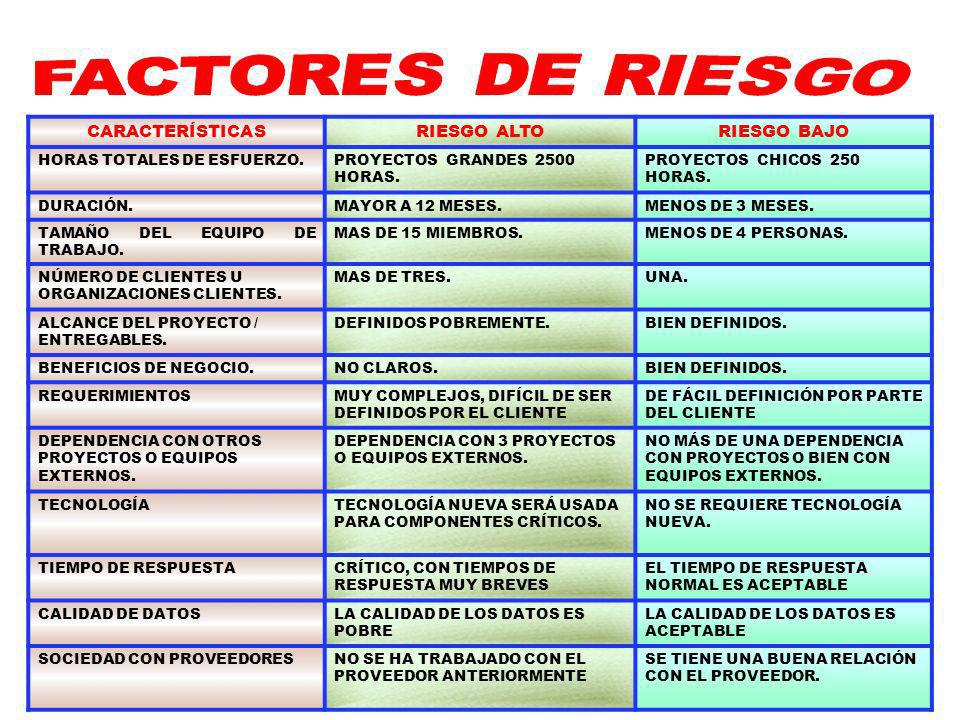 FACTORES DE RIESGO

| CARACTERÍSTICAS | RIESGO ALTO | RIESGO BAJO |
|---|---|---|
| HORAS TOTALES DE ESFUERZO. | PROYECTOS GRANDES 2500 HORAS. | PROYECTOS CHICOS 250 HORAS. |
| DURACIÓN. | MAYOR A 12 MESES. | MENOS DE 3 MESES. |
| TAMAÑO DEL EQUIPO DE TRABAJO. | MAS DE 15 MIEMBROS. | MENOS DE 4 PERSONAS. |
| NÚMERO DE CLIENTES U ORGANIZACIONES CLIENTES. | MAS DE TRES. | UNA. |
| ALCANCE DEL PROYECTO / ENTREGABLES. | DEFINIDOS POBREMENTE. | BIEN DEFINIDOS. |
| BENEFICIOS DE NEGOCIO. | NO CLAROS. | BIEN DEFINIDOS. |
| REQUERIMIENTOS | MUY COMPLEJOS, DIFÍCIL DE SER DEFINIDOS POR EL CLIENTE | DE FÁCIL DEFINICIÓN POR PARTE DEL CLIENTE |
| DEPENDENCIA CON OTROS PROYECTOS O EQUIPOS EXTERNOS. | DEPENDENCIA CON 3 PROYECTOS O EQUIPOS EXTERNOS. | NO MÁS DE UNA DEPENDENCIA CON PROYECTOS O BIEN CON EQUIPOS EXTERNOS. |
| TECNOLOGÍA | TECNOLOGÍA NUEVA SERÁ USADA PARA COMPONENTES CRÍTICOS. | NO SE REQUIERE TECNOLOGÍA NUEVA. |
| TIEMPO DE RESPUESTA | CRÍTICO, CON TIEMPOS DE RESPUESTA MUY BREVES | EL TIEMPO DE RESPUESTA NORMAL ES ACEPTABLE |
| CALIDAD DE DATOS | LA CALIDAD DE LOS DATOS ES POBRE | LA CALIDAD DE LOS DATOS ES ACEPTABLE |
| SOCIEDAD CON PROVEEDORES | NO SE HA TRABAJADO CON EL PROVEEDOR ANTERIORMENTE | SE TIENE UNA BUENA RELACIÓN CON EL PROVEEDOR. |